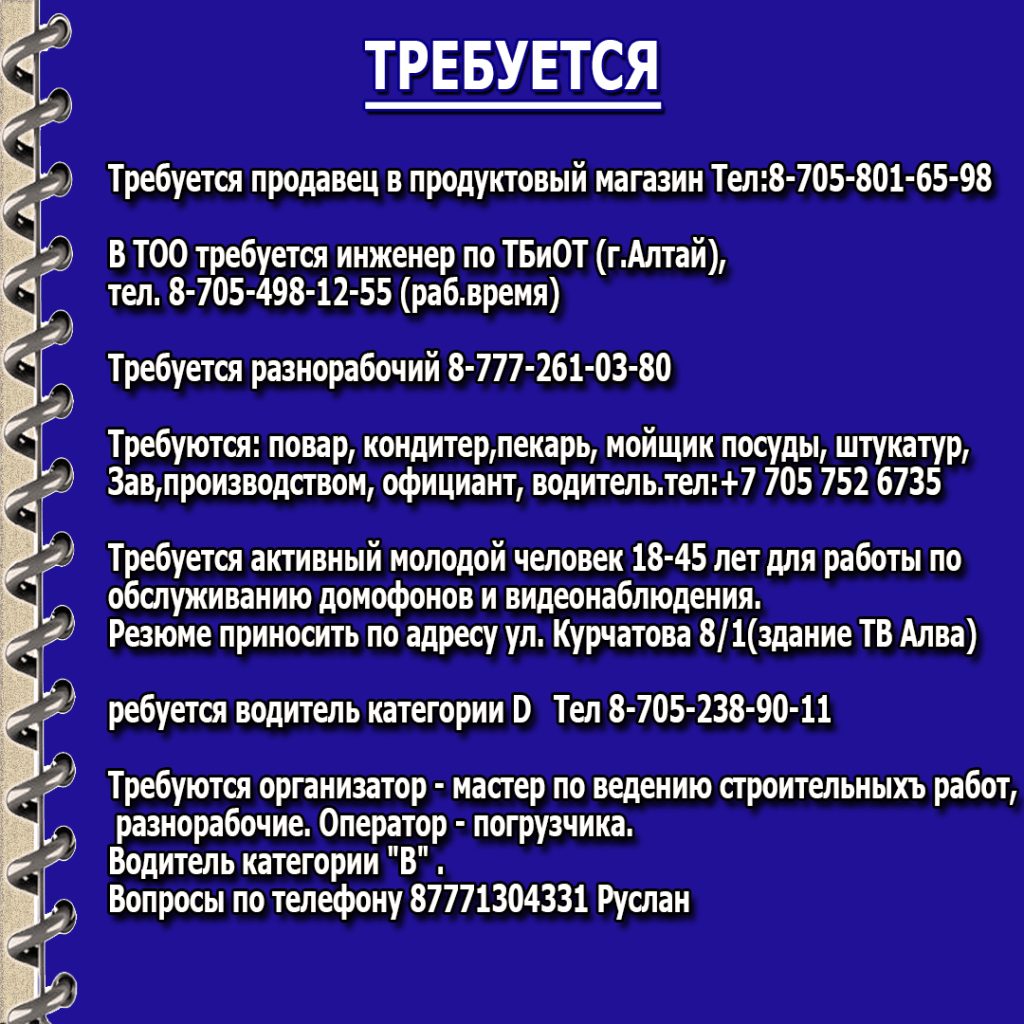 ТРЕБУЕТСЯ

Требуется продавец в продуктовый магазин Тел:8-705-801-65-98

В ТОО требуется инженер по ТБиОТ (г.Алтай),
тел. 8-705-498-12-55 (раб.время)

Требуется разнорабочий 8-777-261-03-80

Требуются: повар, кондитер,пекарь, мойщик посуды, штукатур,
Зав,производством, официант, водитель.тел:+7 705 752 6735

Требуется активный молодой человек 18-45 лет для работы по обслуживанию домофонов и видеонаблюдения.
Резюме приносить по адресу ул. Курчатова 8/1(здание ТВ Алва)

ребуется водитель категории D Тел 8-705-238-90-11

Требуются организатор - мастер по ведению строительныхъ работ, разнорабочие. Оператор - погрузчика.
Водитель категории "В" .
Вопросы по телефону 87771304331 Руслан